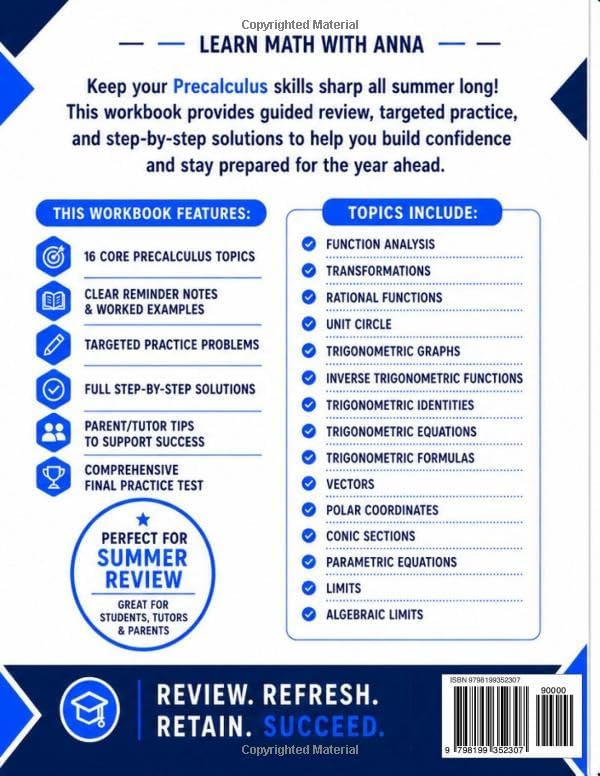 Copyrighted Material

LEARN MATH WITH ANNA

Keep your Precalculus skills sharp all summer long! This workbook provides guided review, targeted practice, and step-by-step solutions to help you build confidence and stay prepared for the year ahead.

THIS WORKBOOK FEATURES:

16 CORE PRECALCULUS TOPICS

CLEAR REMINDER NOTES & WORKED EXAMPLES

TARGETED PRACTICE PROBLEMS

FULL STEP-BY-STEP SOLUTIONS

PARENT/TUTOR TIPS TO SUPPORT SUCCESS

COMPREHENSIVE FINAL PRACTICE TEST

PERFECT FOR SUMMER REVIEW

GREAT FOR STUDENTS, TUTORS & PARENTS

TOPICS INCLUDE:

FUNCTION ANALYSIS

TRANSFORMATIONS

RATIONAL FUNCTIONS

UNIT CIRCLE

TRIGONOMETRIC GRAPHS

INVERSE TRIGONOMETRIC FUNCTIONS

TRIGONOMETRIC IDENTITIES

TRIGONOMETRIC EQUATIONS

TRIGONOMETRIC FORMULAS

VECTORS

POLAR COORDINATES

CONIC SECTIONS

PARAMETRIC EQUATIONS

LIMITS

ALGEBRAIC LIMITS

REVIEW. REFRESH. RETAIN. SUCCEED.

ISBN 9798199352307

90000

9 798199 352307

Copyrighted Material